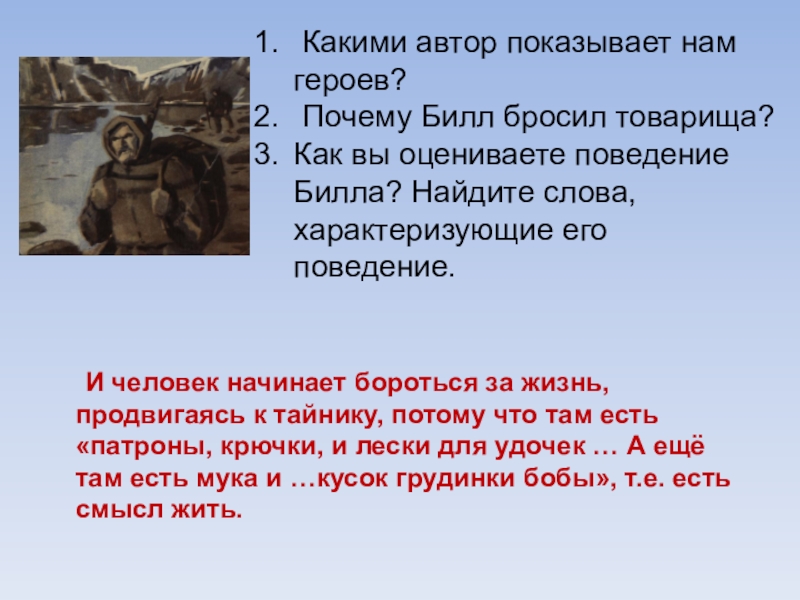 1. Какими автор показывает нам героев?
2. Почему Билл бросил товарища?
3. Как вы оцениваете поведение Билла? Найдите слова, характеризующие его поведение.

И человек начинает бороться за жизнь, продвигаясь к тайнику, потому что там есть «патроны, крючки, и лески для удочек … А ещё там есть мука и …кусок грудинки бобы», т.е. есть смысл жить.